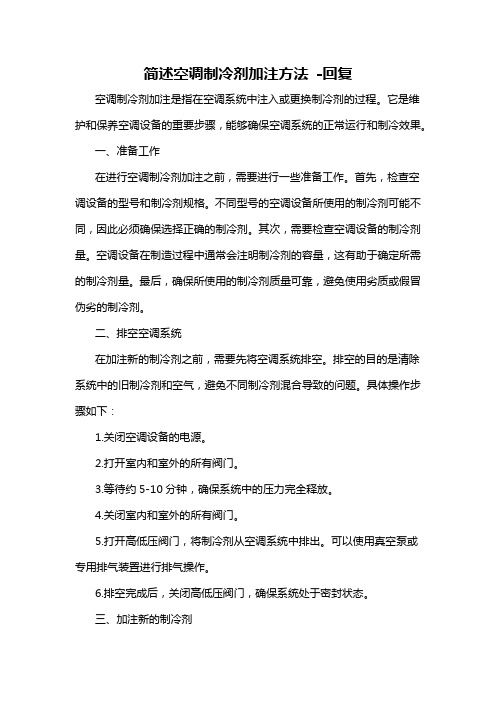 简述空调制冷剂加注方法 -回复

空调制冷剂加注是指在空调系统中注入或更换制冷剂的过程。它是维护和保养空调设备的重要步骤，能够确保空调系统的正常运行和制冷效果。

一、准备工作

在进行空调制冷剂加注之前，需要进行一些准备工作。首先，检查空调设备的型号和制冷剂规格。不同型号的空调设备所使用的制冷剂可能不同，因此必须确保选择正确的制冷剂。其次，需要检查空调设备的制冷剂量。空调设备在制造过程中通常会注明制冷剂的容量，这有助于确定所需的制冷剂量。最后，确保所使用的制冷剂质量可靠，避免使用劣质或假冒伪劣的制冷剂。

二、排空空调系统

在加注新的制冷剂之前，需要先将空调系统排空。排空的目的是清除系统中的旧制冷剂和空气，避免不同制冷剂混合导致的问题。具体操作步骤如下：

1.关闭空调设备的电源。

2.打开室内和室外的所有阀门。

3.等待约 5-10 分钟，确保系统中的压力完全释放。

4.关闭室内和室外的所有阀门。

5.打开高低压阀门，将制冷剂从空调系统中排出。可以使用真空泵或专用排气装置进行排气操作。

6.排空完成后，关闭高低压阀门，确保系统处于密封状态。

三、加注新的制冷剂